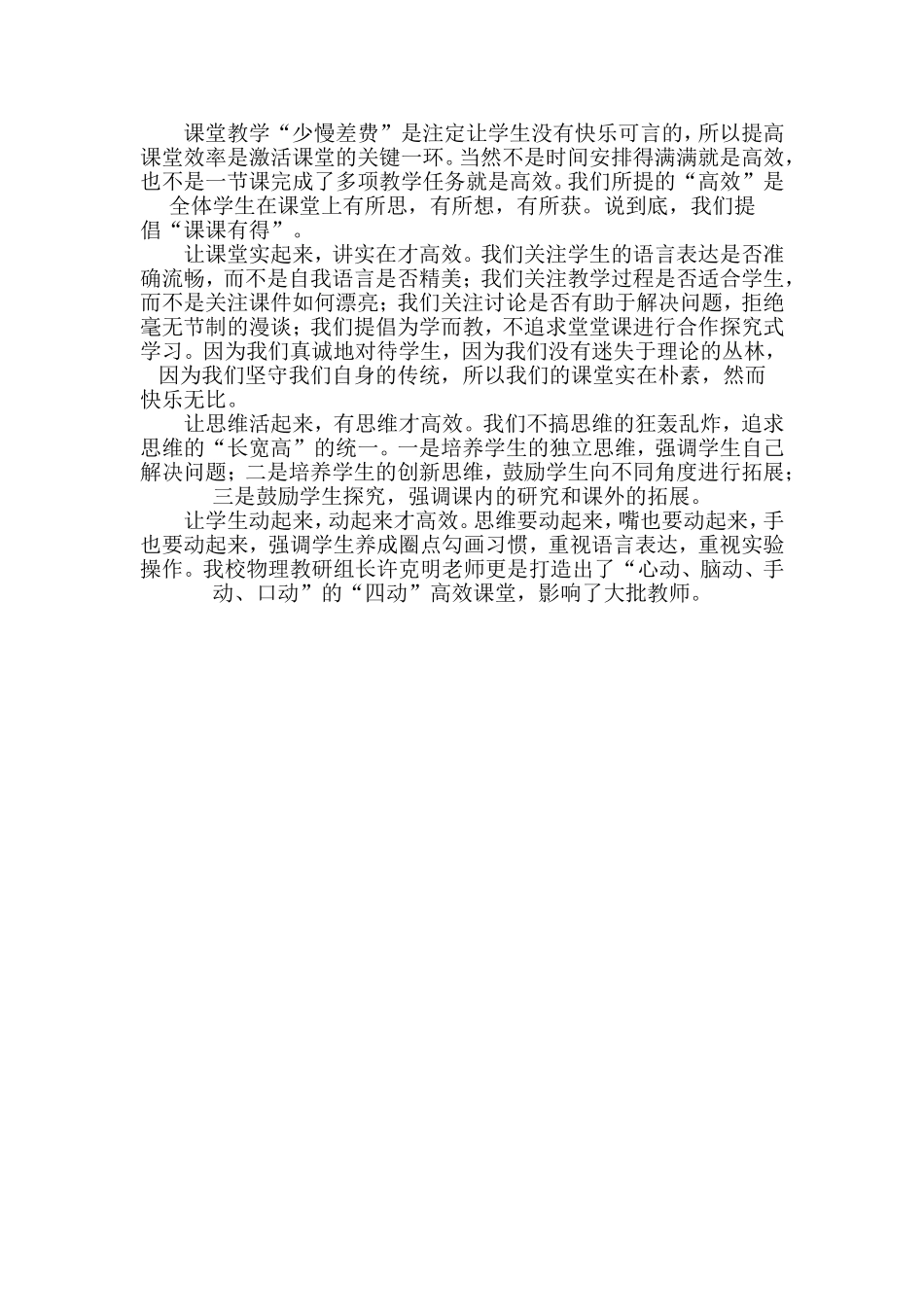 课堂教学“少慢差费”是注定让学生没有快乐可言的，所以提高课堂效率是激活课堂的关键一环。当然不是时间安排得满满就是高效，也不是一节课完成了多项教学任务就是高效。我们所提的“高效”是全体学生在课堂上有所思，有所想，有所获。说到底，我们提倡“课课有得”。

让课堂实起来，讲实在才高效。我们关注学生的语言表达是否准确流畅，而不是自我语言是否精美；我们关注教学过程是否适合学生，而不是关注课件如何漂亮；我们关注讨论是否有助于解决问题，拒绝毫无节制的漫谈；我们提倡为学而教，不追求堂堂课进行合作探究式学习。因为我们真诚地对待学生，因为我们没有迷失于理论的丛林，因为我们坚守我们自身的传统，所以我们的课堂实在朴素，然而快乐无比。

让思维活起来，有思维才高效。我们不搞思维的狂轰乱炸，追求思维的“长宽高”的统一。一是培养学生的独立思维，强调学生自己解决问题；二是培养学生的创新思维，鼓励学生向不同角度进行拓展；三是鼓励学生探究，强调课内的研究和课外的拓展。

让学生动起来，动起来才高效。思维要动起来，嘴也要动起来，手也要动起来，强调学生养成圈点勾画习惯，重视语言表达，重视实验操作。我校物理教研组长许克明老师更是打造出了“心动、脑动、手动、口动”的“四动”高效课堂，影响了大批教师。